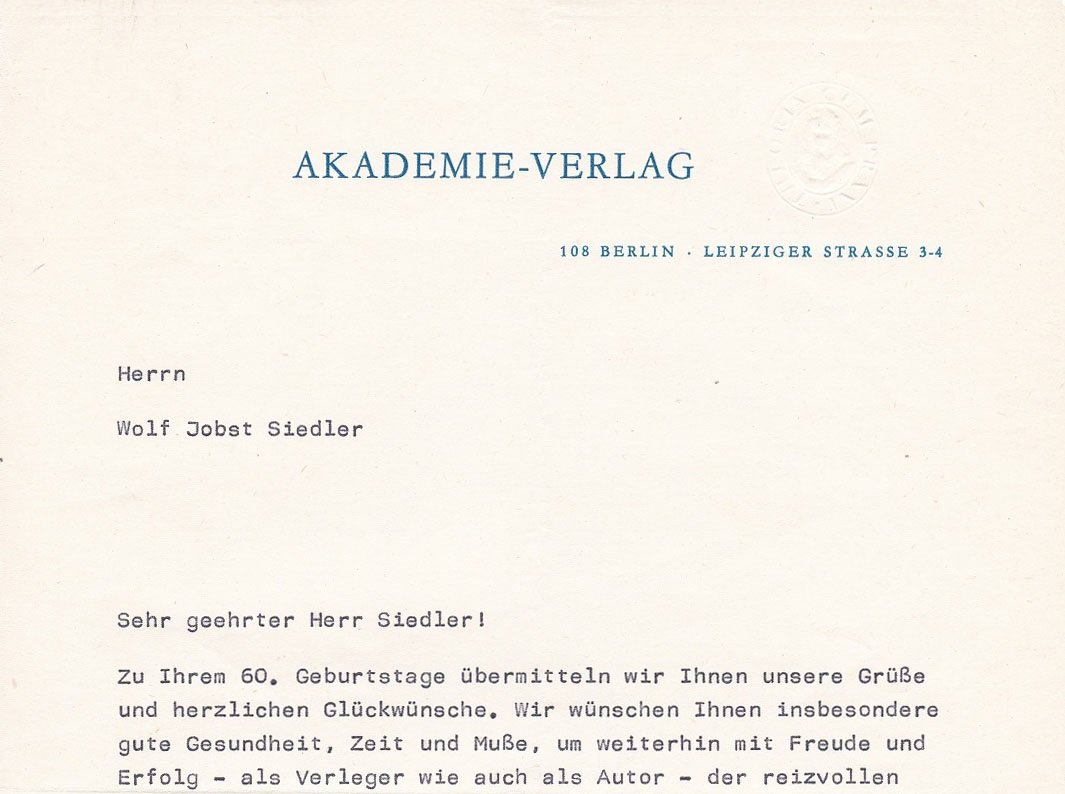 AKADEMIE-VERLAG

108 BERLIN · LEIPZIGER STRASSE 3-4

Herrn

Wolf Jobst Siedler

Sehr geehrter Herr Siedler!

Zu Ihrem 60. Geburtstage übermitteln wir Ihnen unsere Grüße und herzlichen Glückwünsche. Wir wünschen Ihnen insbesondere gute Gesundheit, Zeit und Muße, um weiterhin mit Freude und Erfolg - als Verleger wie auch als Autor - der reizvollen